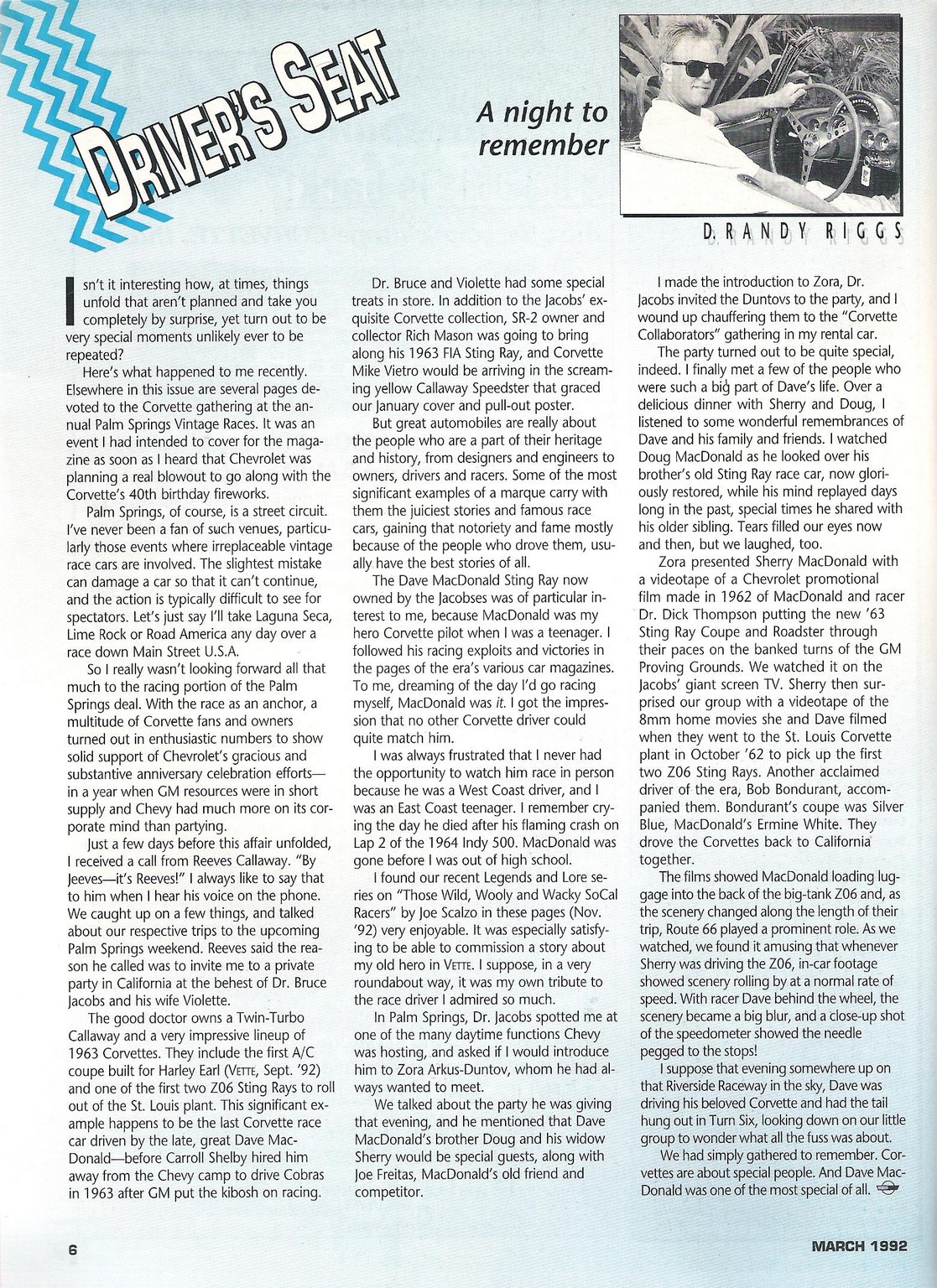 DRIVER'S SEAT

A night to remember

D. RANDY RIGGS

Isn't it interesting how, at times, things unfold that aren't planned and take you completely by surprise, yet turn out to be very special moments unlikely ever to be repeated?

Here's what happened to me recently. Elsewhere in this issue are several pages devoted to the Corvette gathering at the annual Palm Springs Vintage Races. It was an event I had intended to cover for the magazine as soon as I heard that Chevrolet was planning a real blowout to go along with the Corvette's 40th birthday fireworks.

Palm Springs, of course, is a street circuit. I've never been a fan of such venues, particularly those events where irreplaceable vintage race cars are involved. The slightest mistake can damage a car so that it can't continue, and the action is typically difficult to see for spectators. Let's just say I'll take Laguna Seca, Lime Rock or Road America any day over a race down Main Street U.S.A.

So I really wasn't looking forward all that much to the racing portion of the Palm Springs deal. With the race as an anchor, a multitude of Corvette fans and owners turned out in enthusiastic numbers to show solid support of Chevrolet's gracious and substantive anniversary celebration efforts—in a year when GM resources were in short supply and Chevy had much more on its corporate mind than partying.

Just a few days before this affair unfolded, I received a call from Reeves Callaway. "By Jeeves—it's Reeves!" I always like to say that to him when I hear his voice on the phone. We caught up on a few things, and talked about our respective trips to the upcoming Palm Springs weekend. Reeves said the reason he called was to invite me to a private party in California at the behest of Dr. Bruce Jacobs and his wife Violette.

The good doctor owns a Twin-Turbo Callaway and a very impressive lineup of 1963 Corvettes. They include the first A/C coupe built for Harley Earl (VETTE, Sept. '92) and one of the first two Z06 Sting Rays to roll out of the St. Louis plant. This significant example happens to be the last Corvette race car driven by the late, great Dave MacDonald—before Carroll Shelby hired him away from the Chevy camp to drive Cobras in 1963 after GM put the kibosh on racing.

Dr. Bruce and Violette had some special treats in store. In addition to the Jacobs' exquisite Corvette collection, SR-2 owner and collector Rich Mason was going to bring along his 1963 FIA Sting Ray, and Corvette Mike Vietro would be arriving in the screaming yellow Callaway Speedster that graced our January cover and pull-out poster.

But great automobiles are really about the people who are a part of their heritage and history, from designers and engineers to owners, drivers and racers. Some of the most significant examples of a marque carry with them the juiciest stories and famous race cars, gaining that notoriety and fame mostly because of the people who drove them, usually have the best stories of all.

The Dave MacDonald Sting Ray now owned by the Jacobses was of particular interest to me, because MacDonald was my hero Corvette pilot when I was a teenager. I followed his racing exploits and victories in the pages of the era's various car magazines. To me, dreaming of the day I'd go racing myself, MacDonald was it. I got the impression that no other Corvette driver could quite match him.

I was always frustrated that I never had the opportunity to watch him race in person because he was a West Coast driver, and I was an East Coast teenager. I remember crying the day he died after his flaming crash on Lap 2 of the 1964 Indy 500. MacDonald was gone before I was out of high school.

I found our recent Legends and Lore series on "Those Wild, Wooly and Wacky SoCal Racers" by Joe Scalzo in these pages (Nov. '92) very enjoyable. It was especially satisfying to be able to commission a story about my old hero in VETTE. I suppose, in a very roundabout way, it was my own tribute to the race driver I admired so much.

In Palm Springs, Dr. Jacobs spotted me at one of the many daytime functions Chevy was hosting, and asked if I would introduce him to Zora Arkus-Duntov, whom he had always wanted to meet.

We talked about the party he was giving that evening, and he mentioned that Dave MacDonald's brother Doug and his widow Sherry would be special guests, along with Joe Freitas, MacDonald's old friend and competitor.

I made the introduction to Zora, Dr. Jacobs invited the Duntovs to the party, and I wound up chauffering them to the "Corvette Collaborators" gathering in my rental car.

The party turned out to be quite special, indeed. I finally met a few of the people who were such a big part of Dave's life. Over a delicious dinner with Sherry and Doug, I listened to some wonderful remembrances of Dave and his family and friends. I watched Doug MacDonald as he looked over his brother's old Sting Ray race car, now gloriously restored, while his mind replayed days long in the past, special times he shared with his older sibling. Tears filled our eyes now and then, but we laughed, too.

Zora presented Sherry MacDonald with a videotape of a Chevrolet promotional film made in 1962 of MacDonald and racer Dr. Dick Thompson putting the new '63 Sting Ray Coupe and Roadster through their paces on the banked turns of the GM Proving Grounds. We watched it on the Jacobs' giant screen TV. Sherry then surprised our group with a videotape of the 8mm home movies she and Dave filmed when they went to the St. Louis Corvette plant in October '62 to pick up the first two Z06 Sting Rays. Another acclaimed driver of the era, Bob Bondurant, accompanied them. Bondurant's coupe was Silver Blue, MacDonald's Ermine White. They drove the Corvettes back to California together.

The films showed MacDonald loading luggage into the back of the big-tank Z06 and, as the scenery changed along the length of their trip, Route 66 played a prominent role. As we watched, we found it amusing that whenever Sherry was driving the Z06, in-car footage showed scenery rolling by at a normal rate of speed. With racer Dave behind the wheel, the scenery became a big blur, and a close-up shot of the speedometer showed the needle pegged to the stops!

I suppose that evening somewhere up on that Riverside Raceway in the sky, Dave was driving his beloved Corvette and had the tail hung out in Turn Six, looking down on our little group to wonder what all the fuss was about.

We had simply gathered to remember. Corvettes are about special people. And Dave MacDonald was one of the most special of all.

6

MARCH 1992